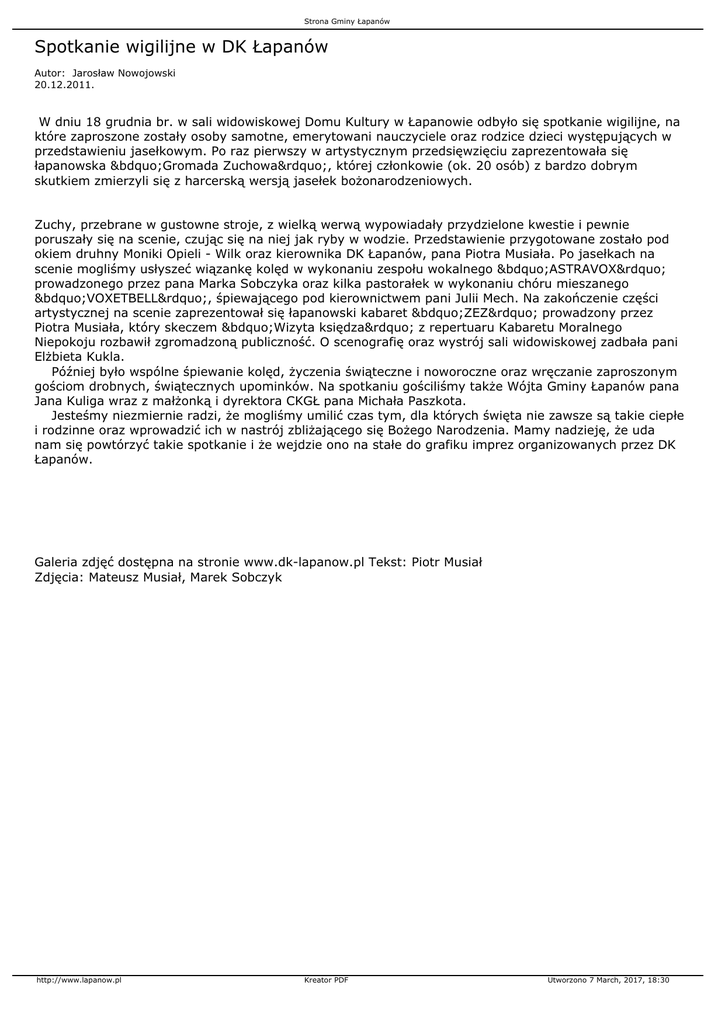 Strona Gminy Łapanów

Spotkanie wigilijne w DK Łapanów

Autor: Jarosław Nowojowski
20.12.2011.

W dniu 18 grudnia br. w sali widowiskowej Domu Kultury w Łapanowie odbyło się spotkanie wigilijne, na które zaproszone zostały osoby samotne, emerytowani nauczyciele oraz rodzice dzieci występujących w przedstawieniu jasełkowym. Po raz pierwszy w artystycznym przedsięwzięciu zaprezentowała się łapanowska &bdquo;Gromada Zuchowa&rdquo;, której członkowie (ok. 20 osób) z bardzo dobrym skutkiem zmierzyli się z harcerską wersją jasełek bożonarodzeniowych.

Zuchy, przebrane w gustowne stroje, z wielką werwą wypowiadały przydzielone kwestie i pewnie poruszały się na scenie, czując się na niej jak ryby w wodzie. Przedstawienie przygotowane zostało pod okiem druhny Moniki Opieli - Wilk oraz kierownika DK Łapanów, pana Piotra Musiała. Po jasełkach na scenie mogliśmy usłyszeć wiązankę kolęd w wykonaniu zespołu wokalnego &bdquo;ASTRAVOX&rdquo; prowadzonego przez pana Marka Sobczyka oraz kilka pastorałek w wykonaniu chóru mieszanego &bdquo;VOXETBELL&rdquo;, śpiewającego pod kierownictwem pani Julii Mech. Na zakończenie części artystycznej na scenie zaprezentował się łapanowski kabaret &bdquo;ZEZ&rdquo; prowadzony przez Piotra Musiała, który skeczem &bdquo;Wizyta księdza&rdquo; z repertuaru Kabaretu Moralnego Niepokoju rozbawił zgromadzoną publiczność. O scenografię oraz wystrój sali widowiskowej zadbała pani Elżbieta Kukla.
Później było wspólne śpiewanie kolęd, życzenia świąteczne i noworoczne oraz wręczanie zaproszonym gościom drobnych, świątecznych upominków. Na spotkaniu gościliśmy także Wójta Gminy Łapanów pana Jana Kuliga wraz z małżonką i dyrektora CKGŁ pana Michała Paszkota.
Jesteśmy niezmiernie radzi, że mogliśmy umilić czas tym, dla których święta nie zawsze są takie ciepłe i rodzinne oraz wprowadzić ich w nastrój zbliżającego się Bożego Narodzenia. Mamy nadzieję, że uda nam się powtórzyć takie spotkanie i że wejdzie ono na stałe do grafiku imprez organizowanych przez DK Łapanów.

Galeria zdjęć dostępna na stronie www.dk-lapanow.pl Tekst: Piotr Musiał
Zdjęcia: Mateusz Musiał, Marek Sobczyk

http://www.lapanow.pl Kreator PDF Utworzono 7 March, 2017, 18:30